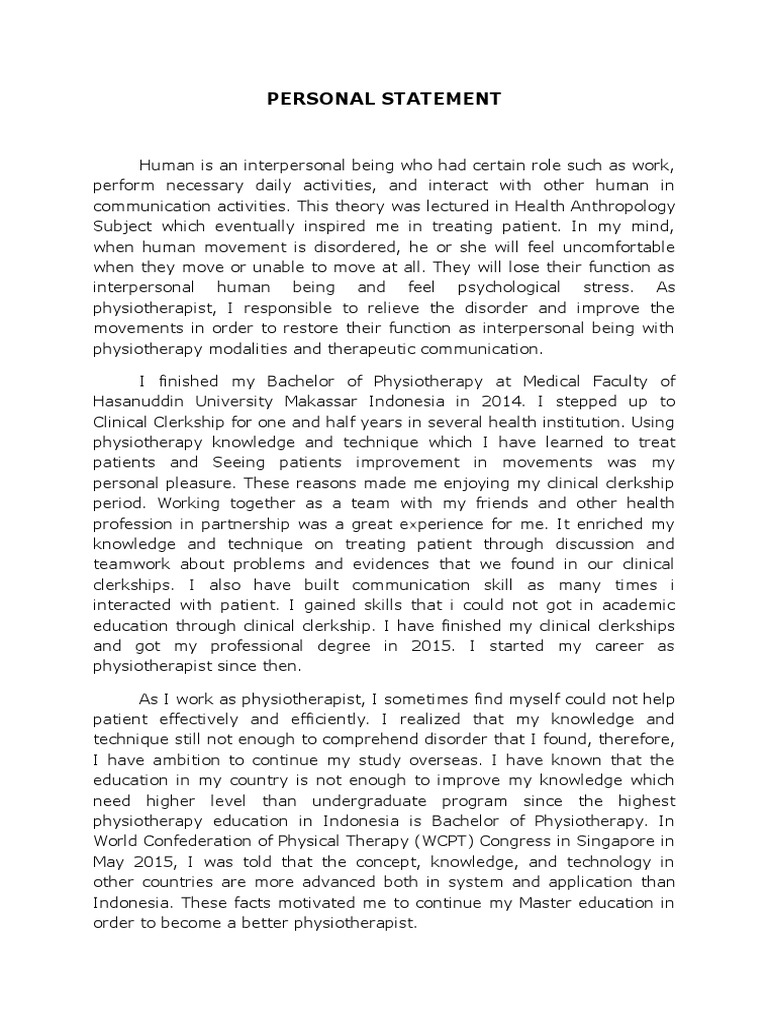 PERSONAL STATEMENT

Human is an interpersonal being who had certain role such as work, perform necessary daily activities, and interact with other human in communication activities. This theory was lectured in Health Anthropology Subject which eventually inspired me in treating patient. In my mind, when human movement is disordered, he or she will feel uncomfortable when they move or unable to move at all. They will lose their function as interpersonal human being and feel psychological stress. As physiotherapist, I responsible to relieve the disorder and improve the movements in order to restore their function as interpersonal being with physiotherapy modalities and therapeutic communication.

I finished my Bachelor of Physiotherapy at Medical Faculty of Hasanuddin University Makassar Indonesia in 2014. I stepped up to Clinical Clerkship for one and half years in several health institution. Using physiotherapy knowledge and technique which I have learned to treat patients and Seeing patients improvement in movements was my personal pleasure. These reasons made me enjoying my clinical clerkship period. Working together as a team with my friends and other health profession in partnership was a great experience for me. It enriched my knowledge and technique on treating patient through discussion and teamwork about problems and evidences that we found in our clinical clerkships. I also have built communication skill as many times i interacted with patient. I gained skills that i could not got in academic education through clinical clerkship. I have finished my clinical clerkships and got my professional degree in 2015. I started my career as physiotherapist since then.

As I work as physiotherapist, I sometimes find myself could not help patient effectively and efficiently. I realized that my knowledge and technique still not enough to comprehend disorder that I found, therefore, I have ambition to continue my study overseas. I have known that the education in my country is not enough to improve my knowledge which need higher level than undergraduate program since the highest physiotherapy education in Indonesia is Bachelor of Physiotherapy. In World Confederation of Physical Therapy (WCPT) Congress in Singapore in May 2015, I was told that the concept, knowledge, and technology in other countries are more advanced both in system and application than Indonesia. These facts motivated me to continue my Master education in order to become a better physiotherapist.